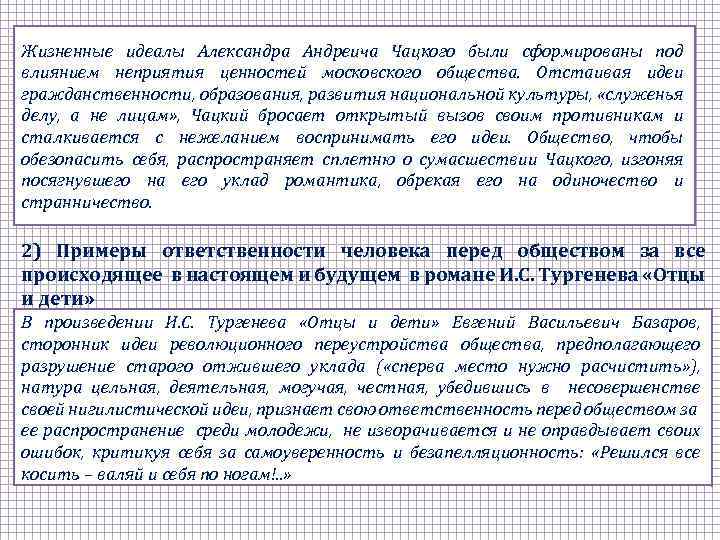 Жизненные идеалы Александра Андреича Чацкого были сформированы под влиянием неприятия ценностей московского общества. Отстаивая идеи гражданственности, образования, развития национальной культуры, «служенья делу, а не лицам», Чацкий бросает открытый вызов своим противникам и сталкивается с нежеланием воспринимать его идеи. Общество, чтобы обезопасить себя, распространяет сплетню о сумасшествии Чацкого, изгоняя посягнувшего на его уклад романтика, обрекая его на одиночество и странничество.

2) Примеры ответственности человека перед обществом за все происходящее в настоящем и будущем в романе И.С. Тургенева «Отцы и дети»

В произведении И.С. Тургенева «Отцы и дети» Евгений Васильевич Базаров, сторонник идеи революционного переустройства общества, предполагающего разрушение старого отжившего уклада («сперва место нужно расчистить»), натура цельная, деятельная, могучая, честная, убедившись в несовершенстве своей нигилистической идеи, признает свою ответственность перед обществом за ее распространение среди молодежи, не изворачивается и не оправдывает своих ошибок, критикуя себя за самоуверенность и безапелляционность: «Решился все косить – валяй и себя по ногам!..»